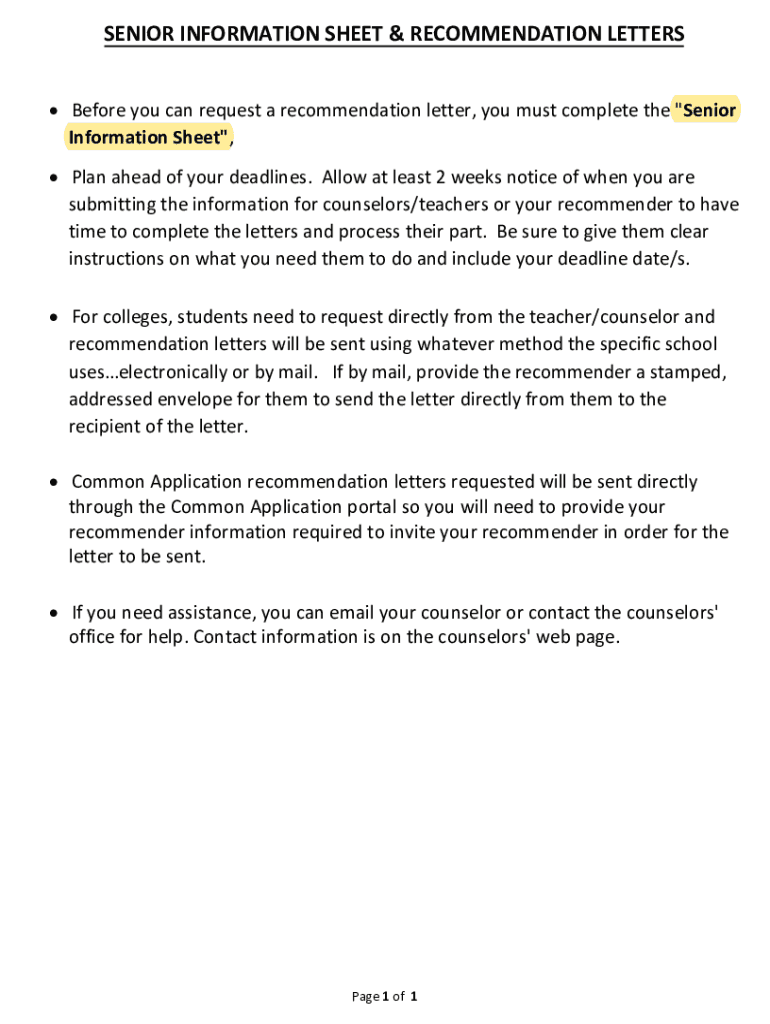 SENIOR INFORMATION SHEET & RECOMMENDATION LETTERS

• Before you can request a recommendation letter, you must complete the "Senior Information Sheet",

• Plan ahead of your deadlines. Allow at least 2 weeks notice of when you are submitting the information for counselors/teachers or your recommender to have time to complete the letters and process their part. Be sure to give them clear instructions on what you need them to do and include your deadline date/s.

• For colleges, students need to request directly from the teacher/counselor and recommendation letters will be sent using whatever method the specific school uses...electronically or by mail. If by mail, provide the recommender a stamped, addressed envelope for them to send the letter directly from them to the recipient of the letter.

• Common Application recommendation letters requested will be sent directly through the Common Application portal so you will need to provide your recommender information required to invite your recommender in order for the letter to be sent.

• If you need assistance, you can email your counselor or contact the counselors' office for help. Contact information is on the counselors' web page.

Page 1 of 1